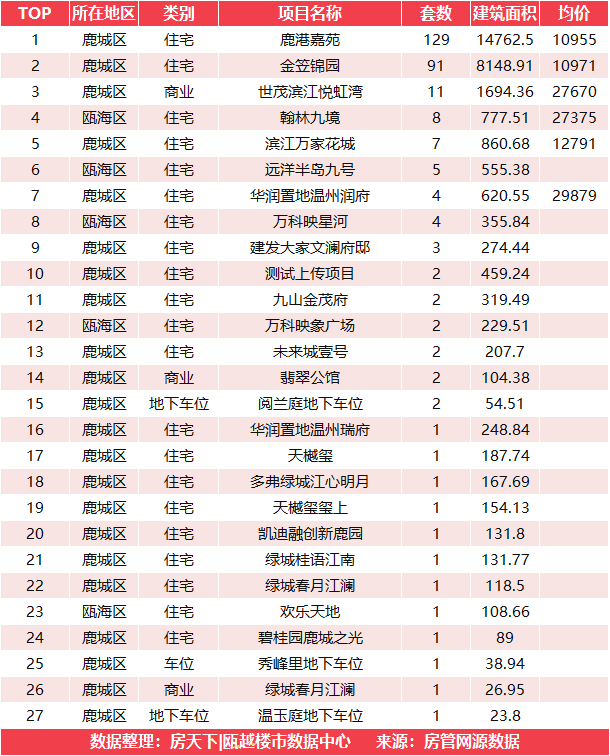 | TOP | 所在地区 | 类别 | 项目名称 | 套数 | 建筑面积 | 均价 |
|---|---|---|---|---|---|---|
| 1 | 鹿城区 | 住宅 | 鹿港嘉苑 | 129 | 14762.5 | 10955 |
| 2 | 鹿城区 | 住宅 | 金笠锦园 | 91 | 8148.91 | 10971 |
| 3 | 鹿城区 | 商业 | 世茂滨江悦虹湾 | 11 | 1694.36 | 27670 |
| 4 | 瓯海区 | 住宅 | 翰林九境 | 8 | 777.51 | 27375 |
| 5 | 鹿城区 | 住宅 | 滨江万家花城 | 7 | 860.68 | 12791 |
| 6 | 瓯海区 | 住宅 | 远洋半岛九号 | 5 | 555.38 | |
| 7 | 鹿城区 | 住宅 | 华润置地温州润府 | 4 | 620.55 | 29879 |
| 8 | 瓯海区 | 住宅 | 万科映星河 | 4 | 355.84 | |
| 9 | 鹿城区 | 住宅 | 建发大家文澜府邸 | 3 | 274.44 | |
| 10 | 鹿城区 | 住宅 | 测试上传项目 | 2 | 459.24 | |
| 11 | 鹿城区 | 住宅 | 九山金茂府 | 2 | 319.49 | |
| 12 | 瓯海区 | 住宅 | 万科映象广场 | 2 | 229.51 | |
| 13 | 鹿城区 | 住宅 | 未来城壹号 | 2 | 207.7 | |
| 14 | 鹿城区 | 商业 | 翡翠公馆 | 2 | 104.38 | |
| 15 | 鹿城区 | 地下车位 | 阅兰庭地下车位 | 2 | 54.51 | |
| 16 | 鹿城区 | 住宅 | 华润置地温州瑞府 | 1 | 248.84 | |
| 17 | 鹿城区 | 住宅 | 天樾玺 | 1 | 187.74 | |
| 18 | 鹿城区 | 住宅 | 多弗绿城江心明月 | 1 | 167.69 | |
| 19 | 鹿城区 | 住宅 | 天樾玺玺上 | 1 | 154.13 | |
| 20 | 鹿城区 | 住宅 | 凯迪融创新鹿园 | 1 | 131.8 | |
| 21 | 鹿城区 | 住宅 | 绿城桂语江南 | 1 | 131.77 | |
| 22 | 鹿城区 | 住宅 | 绿城春月江澜 | 1 | 118.5 | |
| 23 | 瓯海区 | 住宅 | 欢乐天地 | 1 | 108.66 | |
| 24 | 鹿城区 | 住宅 | 碧桂园鹿城之光 | 1 | 89 | |
| 25 | 鹿城区 | 车位 | 秀峰里地下车位 | 1 | 38.94 | |
| 26 | 鹿城区 | 商业 | 绿城春月江澜 | 1 | 26.95 | |
| 27 | 鹿城区 | 地下车位 | 温玉庭地下车位 | 1 | 23.8 | |

数据整理：房天下|瓯越楼市数据中心　来源：房管网源数据